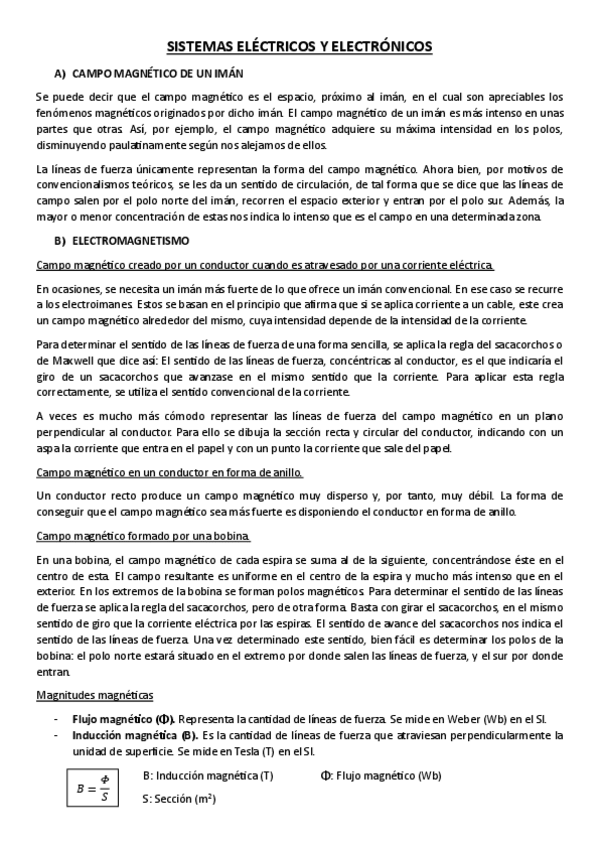 SISTEMAS ELÉCTRICOS Y ELECTRÓNICOS

A) CAMPO MAGNÉTICO DE UN IMÁN

Se puede decir que el campo magnético es el espacio, próximo al imán, en el cual son apreciables los fenómenos magnéticos originados por dicho imán. El campo magnético de un imán es más intenso en unas partes que otras. Así, por ejemplo, el campo magnético adquiere su máxima intensidad en los polos, disminuyendo paulatinamente según nos alejamos de ellos.

La líneas de fuerza únicamente representan la forma del campo magnético. Ahora bien, por motivos de convencionalismos teóricos, se les da un sentido de circulación, de tal forma que se dice que las líneas de campo salen por el polo norte del imán, recorren el espacio exterior y entran por el polo sur. Además, la mayor o menor concentración de estas nos indica lo intenso que es el campo en una determinada zona.

B) ELECTROMAGNETISMO

Campo magnético creado por un conductor cuando es atravesado por una corriente eléctrica.

En ocasiones, se necesita un imán más fuerte de lo que ofrece un imán convencional. En ese caso se recurre a los electroimanes. Estos se basan en el principio que afirma que si se aplica corriente a un cable, este crea un campo magnético alrededor del mismo, cuya intensidad depende de la intensidad de la corriente.

Para determinar el sentido de las líneas de fuerza de una forma sencilla, se aplica la regla del sacacorchos o de Maxwell que dice así: El sentido de las líneas de fuerza, concéntricas al conductor, es el que indicaría el giro de un sacacorchos que avanzase en el mismo sentido que la corriente. Para aplicar esta regla correctamente, se utiliza el sentido convencional de la corriente.

A veces es mucho más cómodo representar las líneas de fuerza del campo magnético en un plano perpendicular al conductor. Para ello se dibuja la sección recta y circular del conductor, indicando con un aspa la corriente que entra en el papel y con un punto la corriente que sale del papel.

Campo magnético en un conductor en forma de anillo.

Un conductor recto produce un campo magnético muy disperso y, por tanto, muy débil. La forma de conseguir que el campo magnético sea más fuerte es disponiendo el conductor en forma de anillo.

Campo magnético formado por una bobina.

En una bobina, el campo magnético de cada espira se suma al de la siguiente, concentrándose éste en el centro de esta. El campo resultante es uniforme en el centro de la espira y mucho más intenso que en el exterior. En los extremos de la bobina se forman polos magnéticos. Para determinar el sentido de las líneas de fuerza se aplica la regla del sacacorchos, pero de otra forma. Basta con girar el sacacorchos, en el mismo sentido de giro que la corriente eléctrica por las espiras. El sentido de avance del sacacorchos nos indica el sentido de las líneas de fuerza. Una vez determinado este sentido, bien fácil es determinar los polos de la bobina: el polo norte estará situado en el extremo por donde salen las líneas de fuerza, y el sur por donde entran.

Magnitudes magnéticas

- Flujo magnético (Φ). Representa la cantidad de líneas de fuerza. Se mide en Weber (Wb) en el SI.
- Inducción magnética (B). Es la cantidad de líneas de fuerza que atraviesan perpendicularmente la unidad de superficie. Se mide en Tesla (T) en el SI.

$B = \frac{\Phi}{S}$ B: Inducción magnética (T) Φ: Flujo magnético (Wb)
S: Sección ($m^2$)